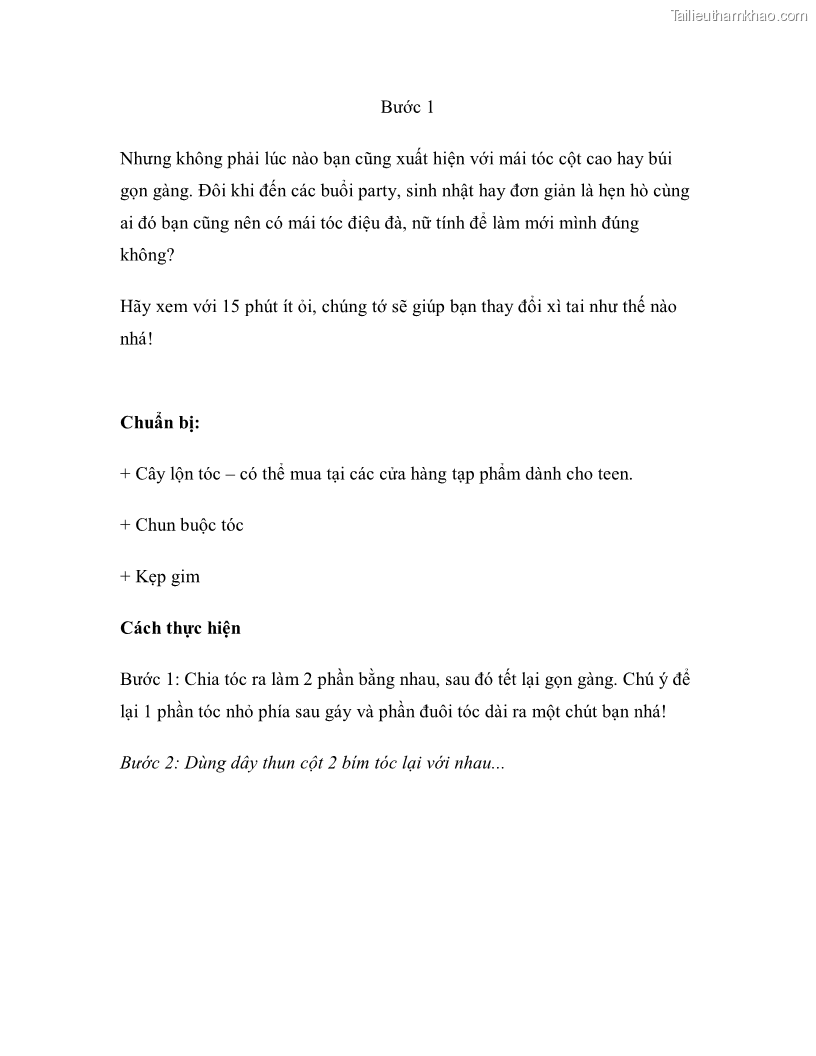 Tailieuthamkhao.com

Bước 1

Nhưng không phải lúc nào bạn cũng xuất hiện với mái tóc cột cao hay búi gọn gàng. Đôi khi đến các buổi party, sinh nhật hay đơn giản là hẹn hò cùng ai đó bạn cũng nên có mái tóc điệu đà, nữ tính để làm mới mình đúng không?

Hãy xem với 15 phút ít ỏi, chúng tớ sẽ giúp bạn thay đổi xì tai như thế nào nhá!

Chuẩn bị:

+ Cây lộn tóc – có thể mua tại các cửa hàng tạp phẩm dành cho teen.

+ Chun buộc tóc

+ Kẹp gim

Cách thực hiện

Bước 1: Chia tóc ra làm 2 phần bằng nhau, sau đó tết lại gọn gàng. Chú ý để lại 1 phần tóc nhỏ phía sau gáy và phần đuôi tóc dài ra một chút bạn nhá!

Bước 2: Dùng dây thun cột 2 bím tóc lại với nhau...